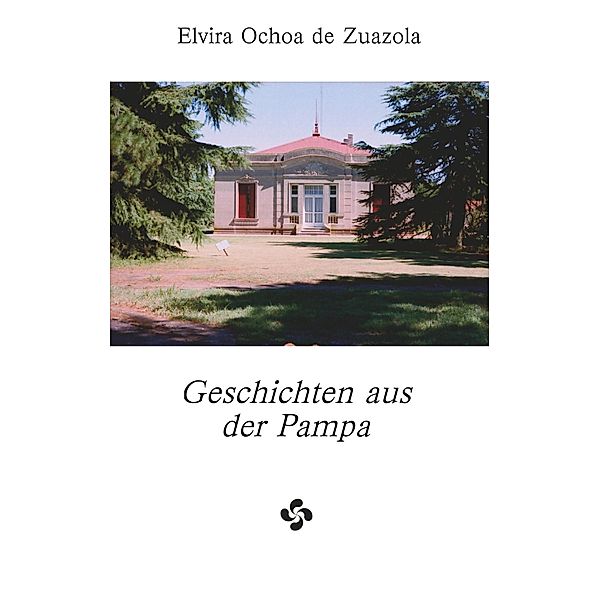 Elvira Ochoa de Zuazola

Geschichten aus der Pampa